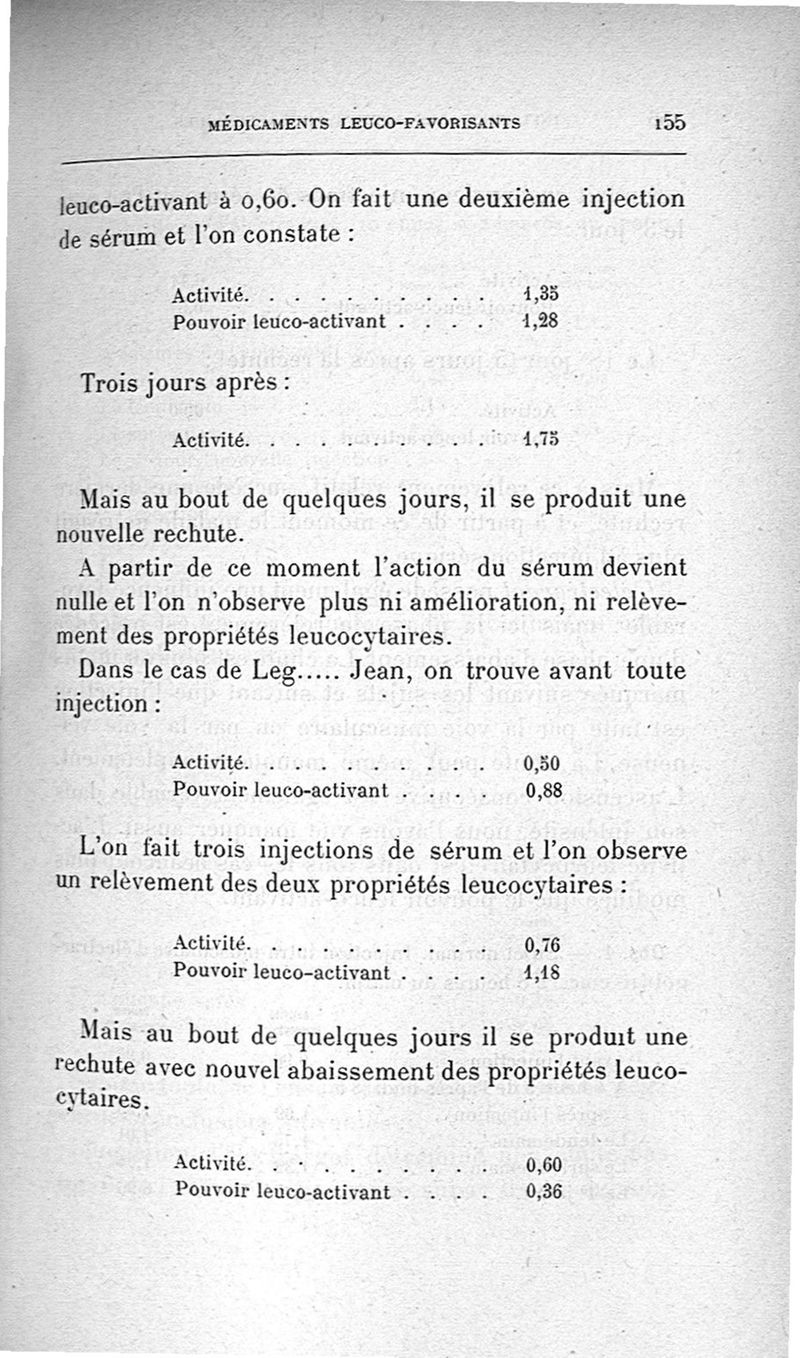 MÉDICAMENTS LEUCO-FAVORISANTS 155

leuco-activant à 0,60. On fait une deuxième injection de sérum et l'on constate :

Activité. . . . . . . . . . 1,35
Pouvoir leuco-activant . . . . 1,28

Trois jours après :

Activité. . . . . . . . . . 1,75

Mais au bout de quelques jours, il se produit une nouvelle rechute.

A partir de ce moment l'action du sérum devient nulle et l'on n'observe plus ni amélioration, ni relèvement des propriétés leucocytaires.

Dans le cas de Leg..... Jean, on trouve avant toute injection :

Activité. . . . . . . . . . 0,50
Pouvoir leuco-activant . . . . 0,88

L'on fait trois injections de sérum et l'on observe un relèvement des deux propriétés leucocytaires :

Activité. . . . . . . . . . 0,76
Pouvoir leuco-activant . . . . 1,18

Mais au bout de quelques jours il se produit une rechute avec nouvel abaissement des propriétés leucocytaires.

Activité. . . . . . . . . . 0,60
Pouvoir leuco-activant . . . . 0,36